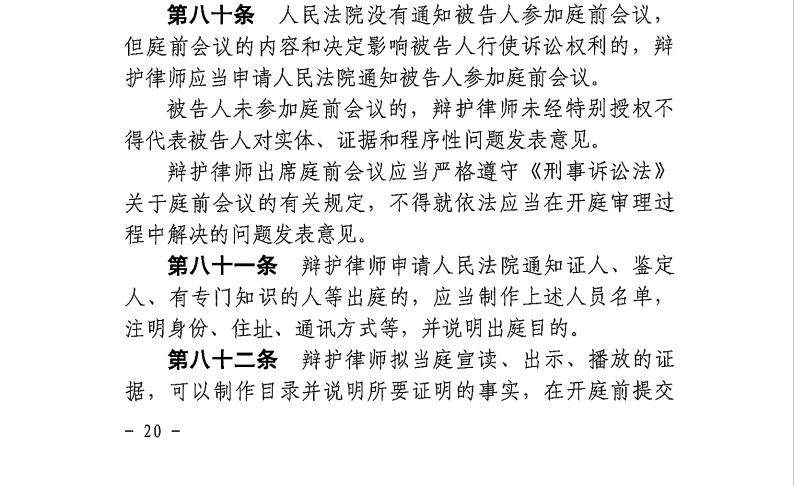 第八十条　人民法院没有通知被告人参加庭前会议，但庭前会议的内容和决定影响被告人行使诉讼权利的，辩护律师应当申请人民法院通知被告人参加庭前会议。

被告人未参加庭前会议的，辩护律师未经特别授权不得代表被告人对实体、证据和程序性问题发表意见。

辩护律师出席庭前会议应当严格遵守《刑事诉讼法》关于庭前会议的有关规定，不得就依法应当在开庭审理过程中解决的问题发表意见。

第八十一条　辩护律师申请人民法院通知证人、鉴定人、有专门知识的人等出庭的，应当制作上述人员名单，注明身份、住址、通讯方式等，并说明出庭目的。

第八十二条　辩护律师拟当庭宣读、出示、播放的证据，可以制作目录并说明所要证明的事实，在开庭前提交

- 20 -